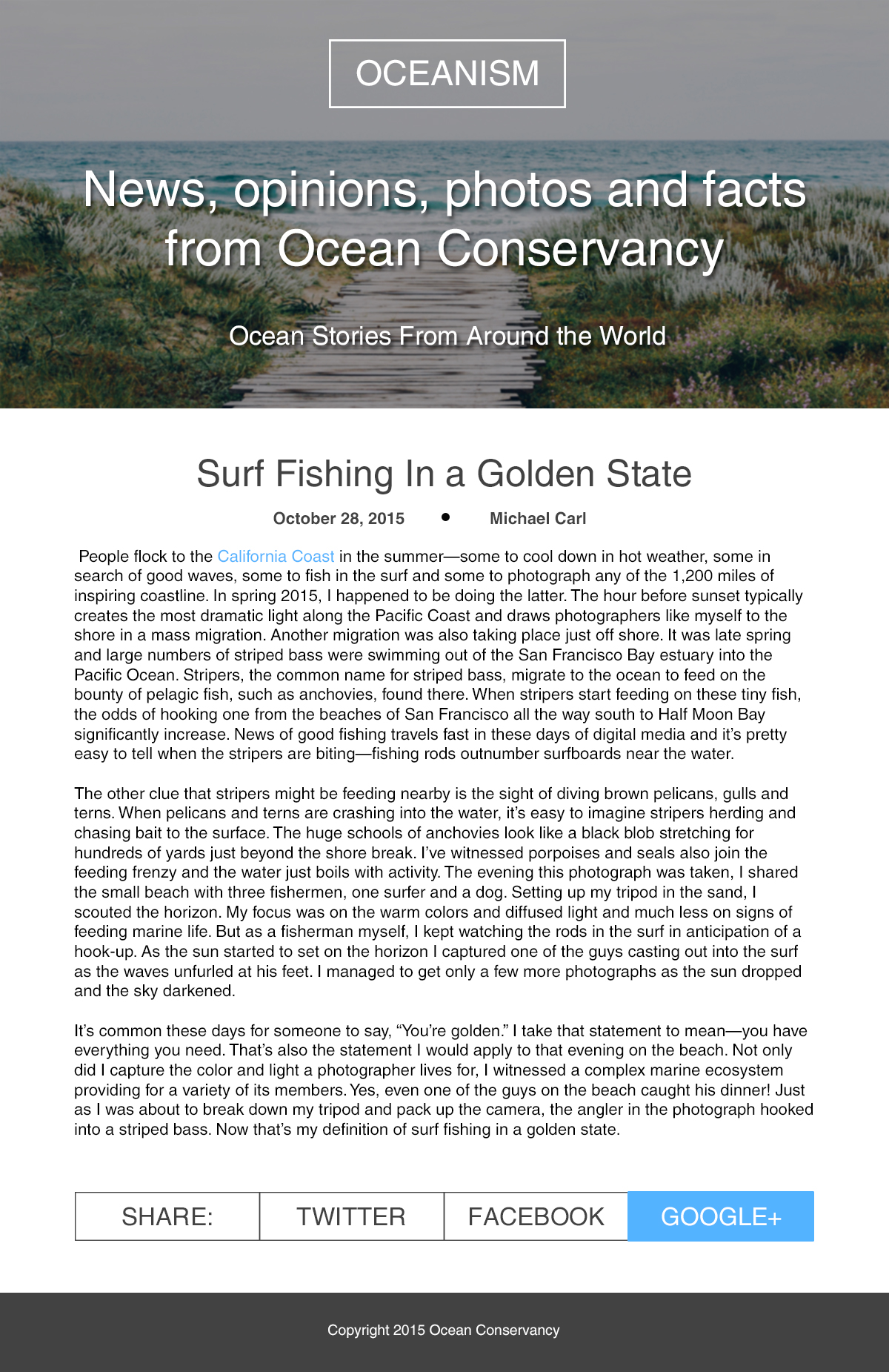 OCEANISM

News, opinions, photos and facts from Ocean Conservancy

Ocean Stories From Around the World

Surf Fishing In a Golden State

October 28, 2015 • Michael Carl

People flock to the California Coast in the summer—some to cool down in hot weather, some in search of good waves, some to fish in the surf and some to photograph any of the 1,200 miles of inspiring coastline. In spring 2015, I happened to be doing the latter. The hour before sunset typically creates the most dramatic light along the Pacific Coast and draws photographers like myself to the shore in a mass migration. Another migration was also taking place just off shore. It was late spring and large numbers of striped bass were swimming out of the San Francisco Bay estuary into the Pacific Ocean. Stripers, the common name for striped bass, migrate to the ocean to feed on the bounty of pelagic fish, such as anchovies, found there. When stripers start feeding on these tiny fish, the odds of hooking one from the beaches of San Francisco all the way south to Half Moon Bay significantly increase. News of good fishing travels fast in these days of digital media and it's pretty easy to tell when the stripers are biting—fishing rods outnumber surfboards near the water.

The other clue that stripers might be feeding nearby is the sight of diving brown pelicans, gulls and terns. When pelicans and terns are crashing into the water, it's easy to imagine stripers herding and chasing bait to the surface. The huge schools of anchovies look like a black blob stretching for hundreds of yards just beyond the shore break. I've witnessed porpoises and seals also join the feeding frenzy and the water just boils with activity. The evening this photograph was taken, I shared the small beach with three fishermen, one surfer and a dog. Setting up my tripod in the sand, I scouted the horizon. My focus was on the warm colors and diffused light and much less on signs of feeding marine life. But as a fisherman myself, I kept watching the rods in the surf in anticipation of a hook-up. As the sun started to set on the horizon I captured one of the guys casting out into the surf as the waves unfurled at his feet. I managed to get only a few more photographs as the sun dropped and the sky darkened.

It's common these days for someone to say, "You're golden." I take that statement to mean—you have everything you need. That's also the statement I would apply to that evening on the beach. Not only did I capture the color and light a photographer lives for, I witnessed a complex marine ecosystem providing for a variety of its members. Yes, even one of the guys on the beach caught his dinner! Just as I was about to break down my tripod and pack up the camera, the angler in the photograph hooked into a striped bass. Now that's my definition of surf fishing in a golden state.

SHARE: TWITTER FACEBOOK GOOGLE+

Copyright 2015 Ocean Conservancy